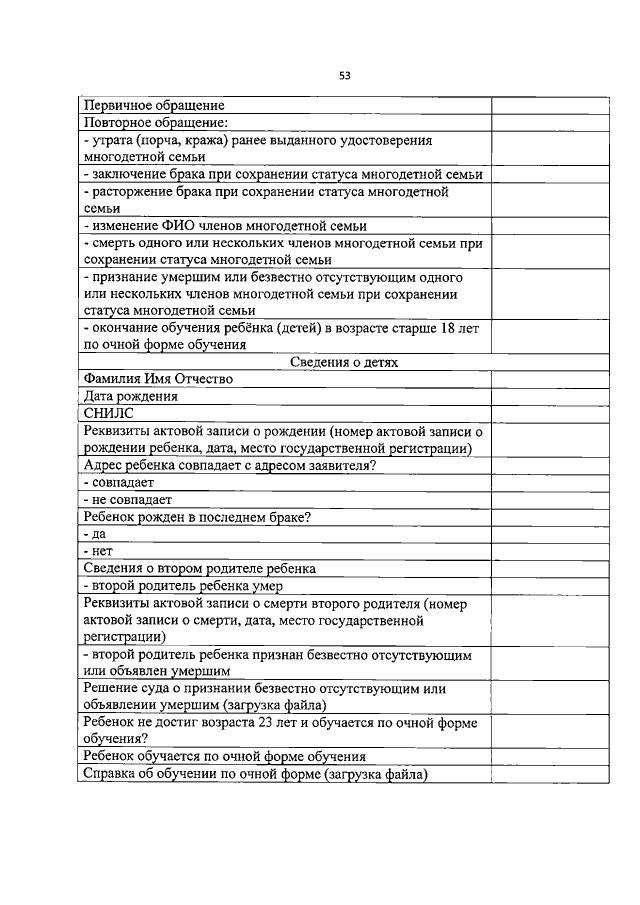 53

| Первичное обращение | |
|---|---|
| Повторное обращение: | |
| - утрата (порча, кража) ранее выданного удостоверения многодетной семьи | |
| - заключение брака при сохранении статуса многодетной семьи | |
| - расторжение брака при сохранении статуса многодетной семьи | |
| - изменение ФИО членов многодетной семьи | |
| - смерть одного или нескольких членов многодетной семьи при сохранении статуса многодетной семьи | |
| - признание умершим или безвестно отсутствующим одного или нескольких членов многодетной семьи при сохранении статуса многодетной семьи | |
| - окончание обучения ребёнка (детей) в возрасте старше 18 лет по очной форме обучения | |
| Сведения о детях | |
| Фамилия Имя Отчество | |
| Дата рождения | |
| СНИЛС | |
| Реквизиты актовой записи о рождении (номер актовой записи о рождении ребенка, дата, место государственной регистрации) | |
| Адрес ребенка совпадает с адресом заявителя? | |
| - совпадает | |
| - не совпадает | |
| Ребенок рожден в последнем браке? | |
| - да | |
| - нет | |
| Сведения о втором родителе ребенка | |
| - второй родитель ребенка умер | |
| Реквизиты актовой записи о смерти второго родителя (номер актовой записи о смерти, дата, место государственной регистрации) | |
| - второй родитель ребенка признан безвестно отсутствующим или объявлен умершим | |
| Решение суда о признании безвестно отсутствующим или объявлении умершим (загрузка файла) | |
| Ребенок не достиг возраста 23 лет и обучается по очной форме обучения? | |
| Ребенок обучается по очной форме обучения | |
| Справка об обучении по очной форме (загрузка файла) | |